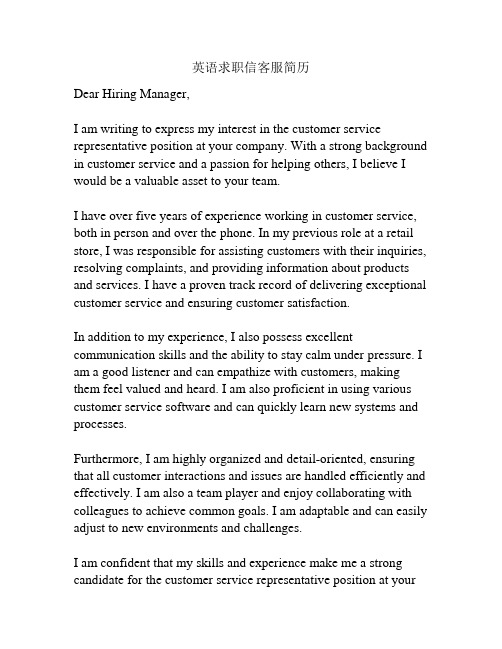 英语求职信客服简历

Dear Hiring Manager,

I am writing to express my interest in the customer service representative position at your company. With a strong background in customer service and a passion for helping others, I believe I would be a valuable asset to your team.

I have over five years of experience working in customer service, both in person and over the phone. In my previous role at a retail store, I was responsible for assisting customers with their inquiries, resolving complaints, and providing information about products and services. I have a proven track record of delivering exceptional customer service and ensuring customer satisfaction.

In addition to my experience, I also possess excellent communication skills and the ability to stay calm under pressure. I am a good listener and can empathize with customers, making them feel valued and heard. I am also proficient in using various customer service software and can quickly learn new systems and processes.

Furthermore, I am highly organized and detail-oriented, ensuring that all customer interactions and issues are handled efficiently and effectively. I am also a team player and enjoy collaborating with colleagues to achieve common goals. I am adaptable and can easily adjust to new environments and challenges.

I am confident that my skills and experience make me a strong candidate for the customer service representative position at your